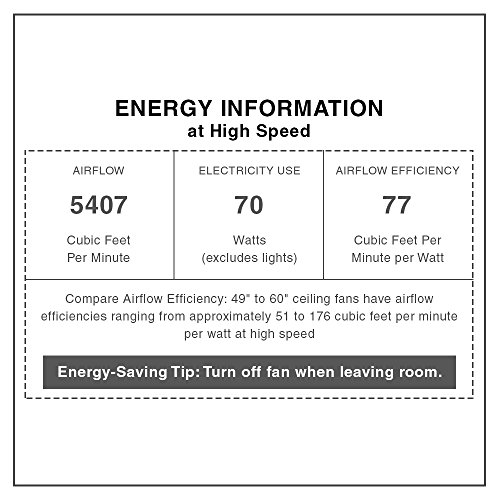 ENERGY INFORMATION
at High Speed

AIRFLOW

5407

Cubic Feet
Per Minute

ELECTRICITY USE

70

Watts
(excludes lights)

AIRFLOW EFFICIENCY

77

Cubic Feet Per
Minute per Watt

Compare Airflow Efficiency: 49" to 60" ceiling fans have airflow efficiencies ranging from approximately 51 to 176 cubic feet per minute per watt at high speed

Energy-Saving Tip: Turn off fan when leaving room.